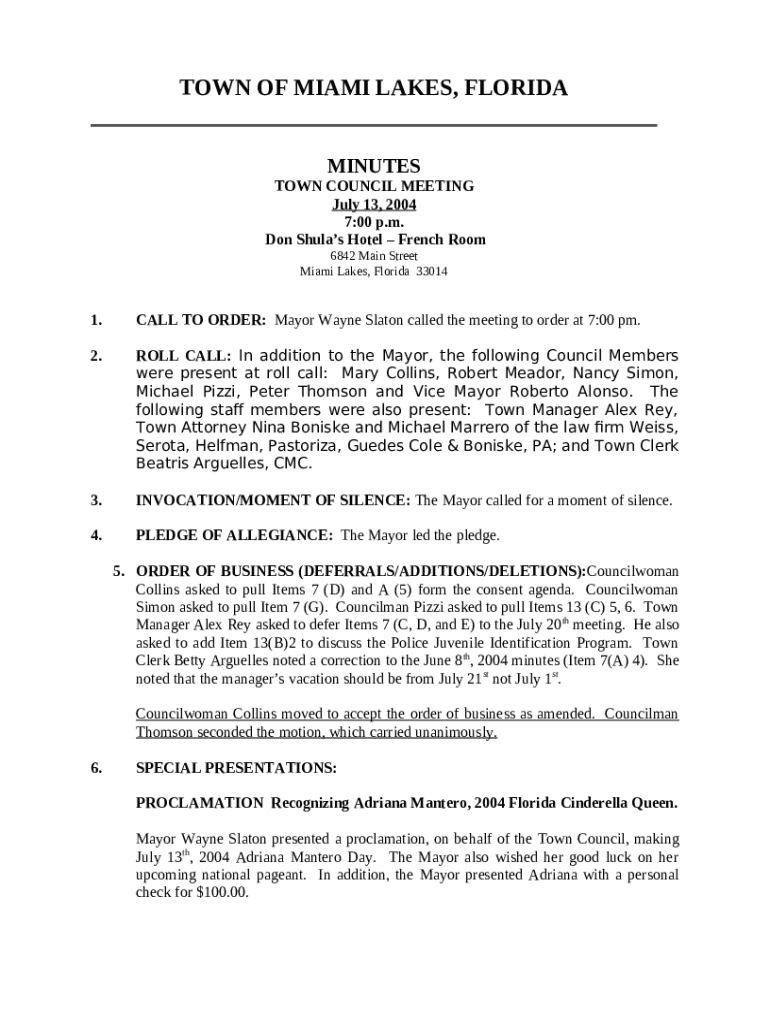 TOWN OF MIAMI LAKES, FLORIDA

MINUTES
TOWN COUNCIL MEETING
July 13, 2004
7:00 p.m.
Don Shula's Hotel – French Room
6842 Main Street
Miami Lakes, Florida 33014

1. CALL TO ORDER: Mayor Wayne Slaton called the meeting to order at 7:00 pm.

2. ROLL CALL: In addition to the Mayor, the following Council Members were present at roll call: Mary Collins, Robert Meador, Nancy Simon, Michael Pizzi, Peter Thomson and Vice Mayor Roberto Alonso. The following staff members were also present: Town Manager Alex Rey, Town Attorney Nina Boniske and Michael Marrero of the law firm Weiss, Serota, Helfman, Pastoriza, Guedes Cole & Boniske, PA; and Town Clerk Beatris Arguelles, CMC.

3. INVOCATION/MOMENT OF SILENCE: The Mayor called for a moment of silence.

4. PLEDGE OF ALLEGIANCE: The Mayor led the pledge.

5. ORDER OF BUSINESS (DEFERRALS/ADDITIONS/DELETIONS):Councilwoman Collins asked to pull Items 7 (D) and A (5) form the consent agenda. Councilwoman Simon asked to pull Item 7 (G). Councilman Pizzi asked to pull Items 13 (C) 5, 6. Town Manager Alex Rey asked to defer Items 7 (C, D, and E) to the July 20$^{th}$ meeting. He also asked to add Item 13(B)2 to discuss the Police Juvenile Identification Program. Town Clerk Betty Arguelles noted a correction to the June 8$^{th}$, 2004 minutes (Item 7(A) 4). She noted that the manager's vacation should be from July 21$^{st}$ not July 1$^{st}$.

Councilwoman Collins moved to accept the order of business as amended. Councilman Thomson seconded the motion, which carried unanimously.

6. SPECIAL PRESENTATIONS:

PROCLAMATION Recognizing Adriana Mantero, 2004 Florida Cinderella Queen.

Mayor Wayne Slaton presented a proclamation, on behalf of the Town Council, making July 13$^{th}$, 2004 Adriana Mantero Day. The Mayor also wished her good luck on her upcoming national pageant. In addition, the Mayor presented Adriana with a personal check for $100.00.